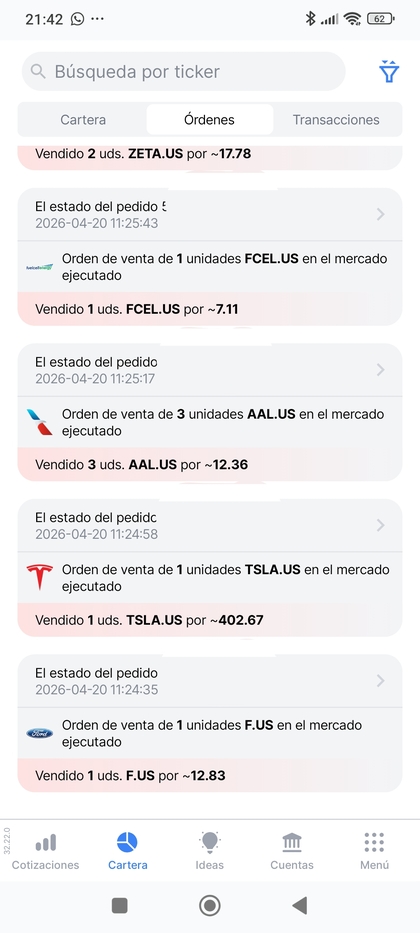 21:42 ···

62

Búsqueda por ticker

Cartera
Órdenes
Transacciones

Vendido 2 uds. ZETA.US por ~17.78

El estado del pedido 5
2026-04-20 11:25:43

Orden de venta de 1 unidades FCEL.US en el mercado ejecutado

Vendido 1 uds. FCEL.US por ~7.11

El estado del pedido
2026-04-20 11:25:17

Orden de venta de 3 unidades AAL.US en el mercado ejecutado

Vendido 3 uds. AAL.US por ~12.36

El estado del pedido
2026-04-20 11:24:58

Orden de venta de 1 unidades TSLA.US en el mercado ejecutado

Vendido 1 uds. TSLA.US por ~402.67

El estado del pedido
2026-04-20 11:24:35

Orden de venta de 1 unidades F.US en el mercado ejecutado

Vendido 1 uds. F.US por ~12.83

32.22.0

Cotizaciones
Cartera
Ideas
Cuentas
Menú